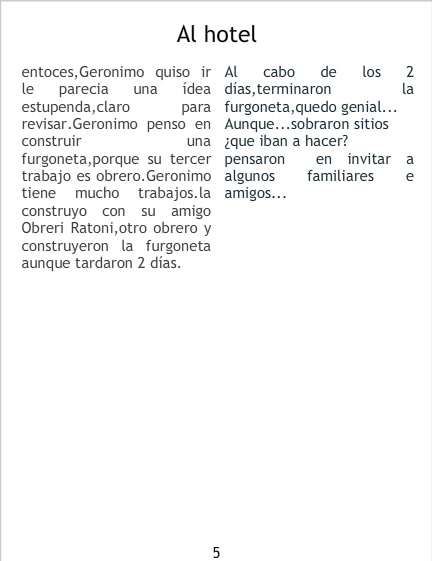 Al hotel

entoces,Geronimo quiso ir le parecia una ídea estupenda,claro para revisar.Geronimo penso en construir una furgoneta,porque su tercer trabajo es obrero.Geronimo tiene mucho trabajos.la construyo con su amigo Obreri Ratoni,otro obrero y construyeron la furgoneta aunque tardaron 2 días.

Al cabo de los 2 días,terminaron la furgoneta,quedo genial... Aunque...sobraron sitios ¿que iban a hacer? pensaron en invitar a algunos familiares e amigos...

5